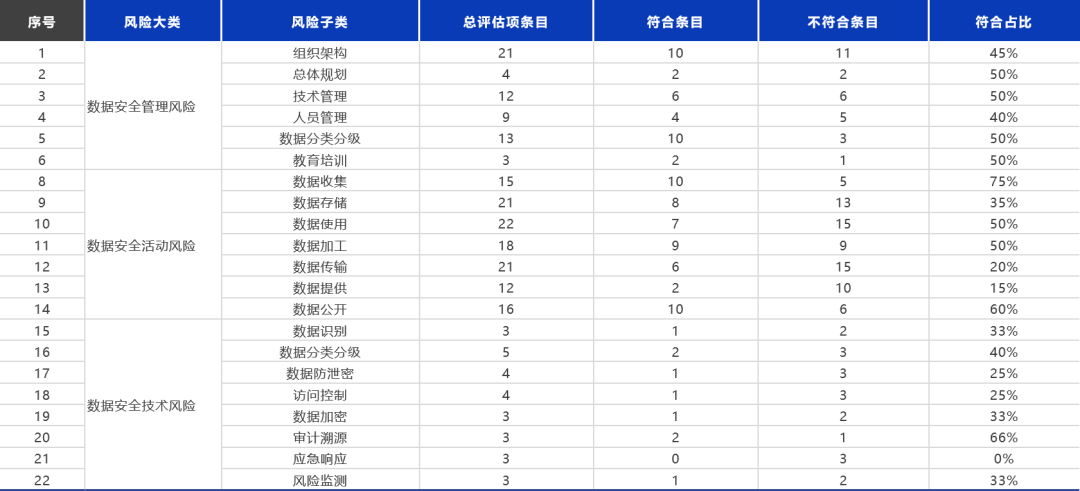 | 序号 | 风险大类 | 风险子类 | 总评估项条目 | 符合条目 | 不符合条目 | 符合占比 |
|---|---|---|---|---|---|---|
| 1 | 数据安全管理风险 | 组织架构 | 21 | 10 | 11 | 45% |
| 2 | | 总体规划 | 4 | 2 | 2 | 50% |
| 3 | | 技术管理 | 12 | 6 | 6 | 50% |
| 4 | | 人员管理 | 9 | 4 | 5 | 40% |
| 5 | | 数据分类分级 | 13 | 10 | 3 | 50% |
| 6 | | 教育培训 | 3 | 2 | 1 | 50% |
| 8 | 数据安全活动风险 | 数据收集 | 15 | 10 | 5 | 75% |
| 9 | | 数据存储 | 21 | 8 | 13 | 35% |
| 10 | | 数据使用 | 22 | 7 | 15 | 50% |
| 11 | | 数据加工 | 18 | 9 | 9 | 50% |
| 12 | | 数据传输 | 21 | 6 | 15 | 20% |
| 13 | | 数据提供 | 12 | 2 | 10 | 15% |
| 14 | | 数据公开 | 16 | 10 | 6 | 60% |
| 15 | 数据安全技术风险 | 数据识别 | 3 | 1 | 2 | 33% |
| 16 | | 数据分类分级 | 5 | 2 | 3 | 40% |
| 17 | | 数据防泄密 | 4 | 1 | 3 | 25% |
| 18 | | 访问控制 | 4 | 1 | 3 | 25% |
| 19 | | 数据加密 | 3 | 1 | 2 | 33% |
| 20 | | 审计溯源 | 3 | 2 | 1 | 66% |
| 21 | | 应急响应 | 3 | 0 | 3 | 0% |
| 22 | | 风险监测 | 3 | 1 | 2 | 33% |